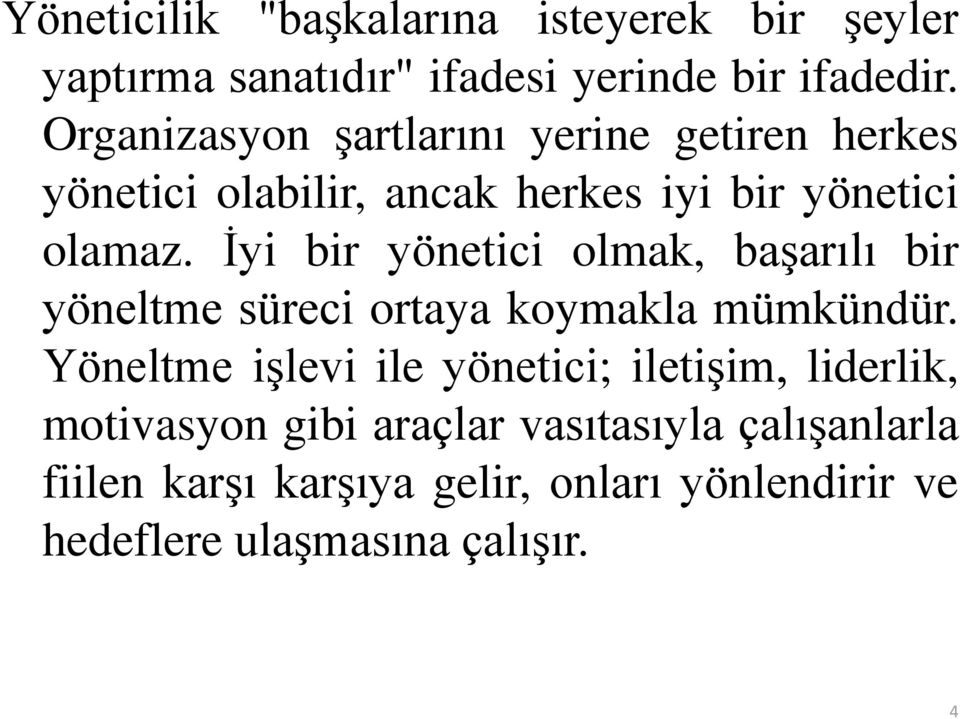 Yöneticilik "başkalarına isteyerek bir şeyler yaptırma sanatıdır" ifadesi yerinde bir ifadedir. Organizasyon şartlarını yerine getiren herkes yönetici olabilir, ancak herkes iyi bir yönetici olamaz. İyi bir yönetici olmak, başarılı bir yöneltme süreci ortaya koymakla mümkündür. Yöneltme işlevi ile yönetici; iletişim, liderlik, motivasyon gibi araçlar vasıtasıyla çalışanlarla fiilen karşı karşıya gelir, onları yönlendirir ve hedeflere ulaşmasına çalışır.

4